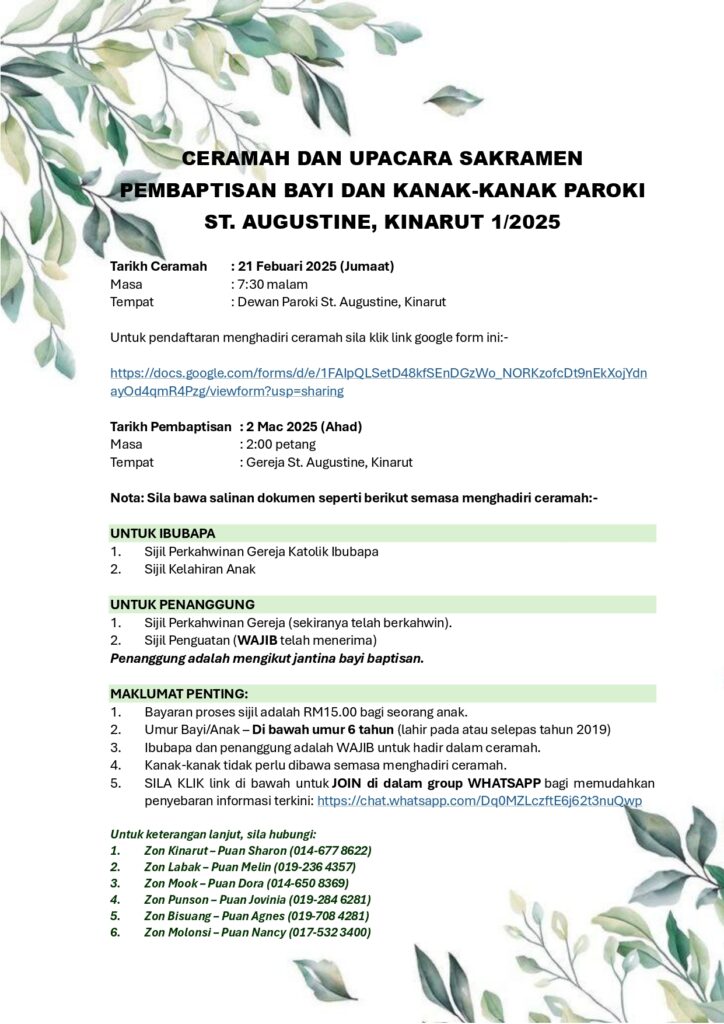 CERAMAH DAN UPACARA SAKRAMEN PEMBAPTISAN BAYI DAN KANAK-KANAK PAROKI ST. AUGUSTINE, KINARUT 1/2025

Tarikh Ceramah : 21 Febuari 2025 (Jumaat)
Masa : 7:30 malam
Tempat : Dewan Paroki St. Augustine, Kinarut

Untuk pendaftaran menghadiri ceramah sila klik link google form ini:-

https://docs.google.com/forms/d/e/1FAIpQLSetD48kfSEnDGzWo_NORKzofcDt9nEkXojYdnayOd4qmR4Pzg/viewform?usp=sharing

Tarikh Pembaptisan : 2 Mac 2025 (Ahad)
Masa : 2:00 petang
Tempat : Gereja St. Augustine, Kinarut

Nota: Sila bawa salinan dokumen seperti berikut semasa menghadiri ceramah:-

UNTUK IBUBAPA
1. Sijil Perkahwinan Gereja Katolik Ibubapa
2. Sijil Kelahiran Anak

UNTUK PENANGGUNG
1. Sijil Perkahwinan Gereja (sekiranya telah berkahwin).
2. Sijil Penguatan (WAJIB telah menerima)
Penanggung adalah mengikut jantina bayi baptisan.

MAKLUMAT PENTING:
1. Bayaran proses sijil adalah RM15.00 bagi seorang anak.
2. Umur Bayi/Anak – Di bawah umur 6 tahun (lahir pada atau selepas tahun 2019)
3. Ibubapa dan penanggung adalah WAJIB untuk hadir dalam ceramah.
4. Kanak-kanak tidak perlu dibawa semasa menghadiri ceramah.
5. SILA KLIK link di bawah untuk JOIN di dalam group WHATSAPP bagi memudahkan penyebaran informasi terkini: https://chat.whatsapp.com/Dq0MZLczftE6j62t3nuQwp

Untuk keterangan lanjut, sila hubungi:
1. Zon Kinarut – Puan Sharon (014-677 8622)
2. Zon Labak – Puan Melin (019-236 4357)
3. Zon Mook – Puan Dora (014-650 8369)
4. Zon Punson – Puan Jovinia (019-284 6281)
5. Zon Bisuang – Puan Agnes (019-708 4281)
6. Zon Molonsi – Puan Nancy (017-532 3400)